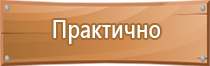 Практично